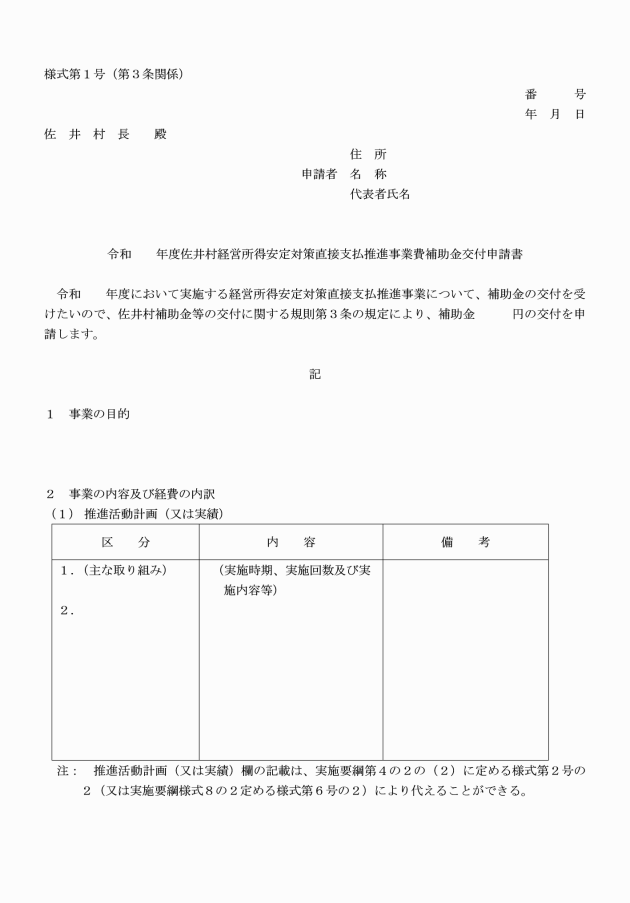 様式第１号（第３条関係）

番　　号
年　月　日

佐　井　村　長　　殿

住　所
申請者　名　称
代表者氏名

令和　　年度佐井村経営所得安定対策直接支払推進事業費補助金交付申請書

令和　　年度において実施する経営所得安定対策直接支払推進事業について、補助金の交付を受けたいので、佐井村補助金等の交付に関する規則第３条の規定により、補助金　　　円の交付を申請します。

記

１　事業の目的

２　事業の内容及び経費の内訳
（１）推進活動計画（又は実績）

| 区　　分 | 内　　容 | 備　　考 |
|---|---|---|
| １.（主な取り組み）<br>２. | （実施時期、実施回数及び実施内容等） | |

注：　推進活動計画（又は実績）欄の記載は、実施要綱第４の２の（２）に定める様式第２号の２（又は実施要綱様式８の２定める様式第６号の２）により代えることができる。